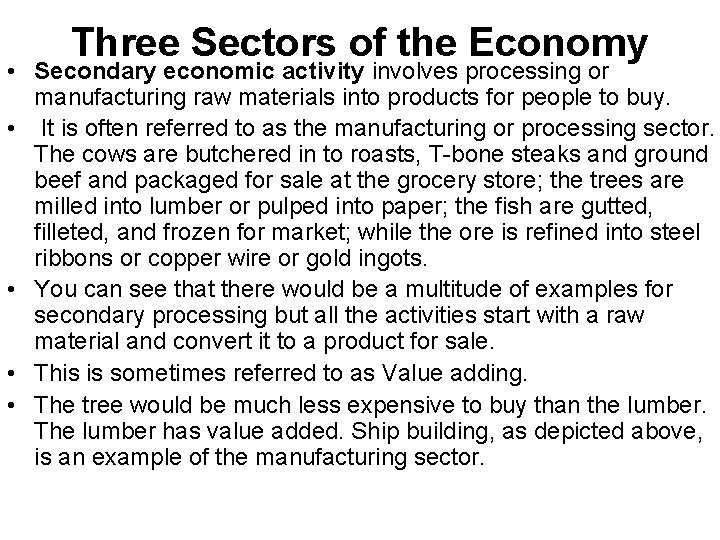 Three Sectors of the Economy

• Secondary economic activity involves processing or manufacturing raw materials into products for people to buy.

• It is often referred to as the manufacturing or processing sector. The cows are butchered in to roasts, T-bone steaks and ground beef and packaged for sale at the grocery store; the trees are milled into lumber or pulped into paper; the fish are gutted, filleted, and frozen for market; while the ore is refined into steel ribbons or copper wire or gold ingots.

• You can see that there would be a multitude of examples for secondary processing but all the activities start with a raw material and convert it to a product for sale.

• This is sometimes referred to as Value adding.

• The tree would be much less expensive to buy than the lumber. The lumber has value added. Ship building, as depicted above, is an example of the manufacturing sector.